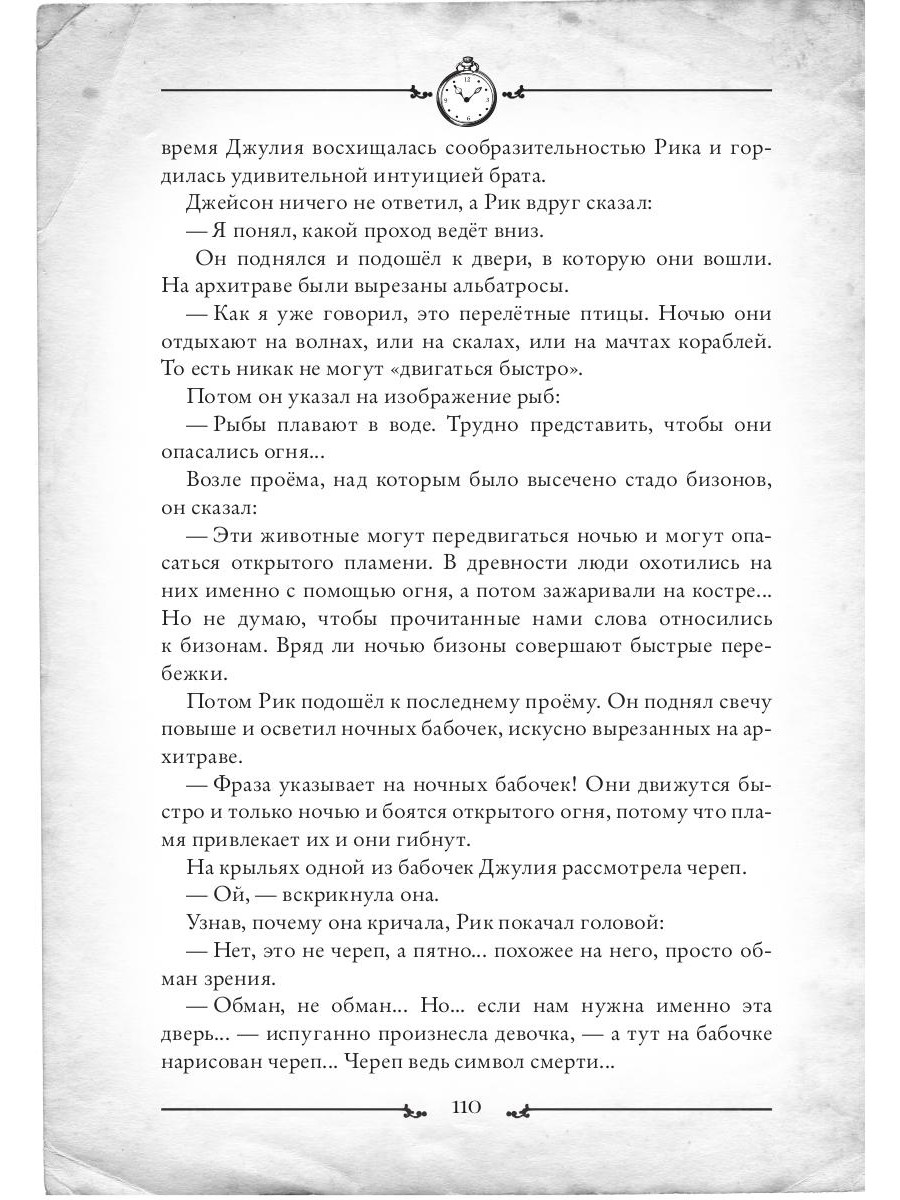 время Джулия восхищалась сообразительностью Рика и гордилась удивительной интуицией брата.

Джейсон ничего не ответил, а Рик вдруг сказал:

— Я понял, какой проход ведёт вниз.

Он поднялся и подошёл к двери, в которую они вошли. На архитраве были вырезаны альбатросы.

— Как я уже говорил, это перелётные птицы. Ночью они отдыхают на волнах, или на скалах, или на мачтах кораблей. То есть никак не могут «двигаться быстро».

Потом он указал на изображение рыб:

— Рыбы плавают в воде. Трудно представить, чтобы они опасались огня...

Возле проёма, над которым было высечено стадо бизонов, он сказал:

— Эти животные могут передвигаться ночью и могут опасаться открытого пламени. В древности люди охотились на них именно с помощью огня, а потом зажаривали на костре... Но не думаю, чтобы прочитанные нами слова относились к бизонам. Вряд ли ночью бизоны совершают быстрые перебежки.

Потом Рик подошёл к последнему проёму. Он поднял свечу повыше и осветил ночных бабочек, искусно вырезанных на архитраве.

— Фраза указывает на ночных бабочек! Они движутся быстро и только ночью и боятся открытого огня, потому что пламя привлекает их и они гибнут.

На крыльях одной из бабочек Джулия рассмотрела череп.

— Ой, — вскрикнула она.

Узнав, почему она кричала, Рик покачал головой:

— Нет, это не череп, а пятно... похожее на него, просто обман зрения.

— Обман, не обман... Но... если нам нужна именно эта дверь... — испуганно произнесла девочка, — а тут на бабочке нарисован череп... Череп ведь символ смерти...

110